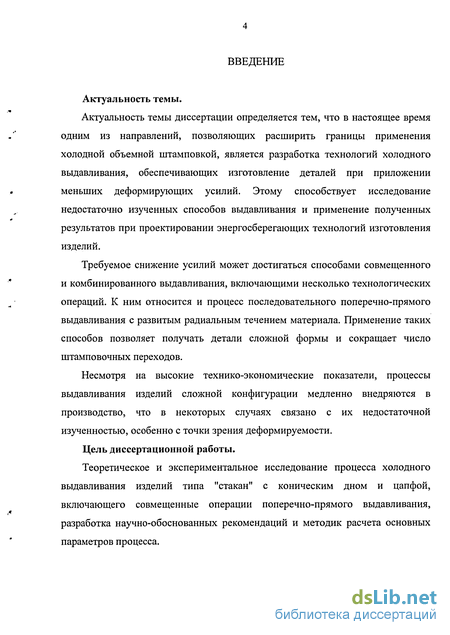 4

ВВЕДЕНИЕ

Актуальность темы.

Актуальность темы диссертации определяется тем, что в настоящее время одним из направлений, позволяющих расширить границы применения холодной объемной штамповкой, является разработка технологий холодного выдавливания, обеспечивающих изготовление деталей при приложении меньших деформирующих усилий. Этому способствует исследование недостаточно изученных способов выдавливания и применение полученных результатов при проектировании энергосберегающих технологий изготовления изделий.

Требуемое снижение усилий может достигаться способами совмещенного и комбинированного выдавливания, включающими несколько технологических операций. К ним относится и процесс последовательного поперечно-прямого выдавливания с развитым радиальным течением материала. Применение таких способов позволяет получать детали сложной формы и сокращает число штамповочных переходов.

Несмотря на высокие технико-экономические показатели, процессы выдавливания изделий сложной конфигурации медленно внедряются в производство, что в некоторых случаях связано с их недостаточной изученностью, особенно с точки зрения деформируемости.

Цель диссертационной работы.

Теоретическое и экспериментальное исследование процесса холодного выдавливания изделий типа "стакан" с коническим дном и цапфой, включающего совмещенные операции поперечно-прямого выдавливания, разработка научно-обоснованных рекомендаций и методик расчета основных параметров процесса.

dsLib.net
библиотека диссертаций